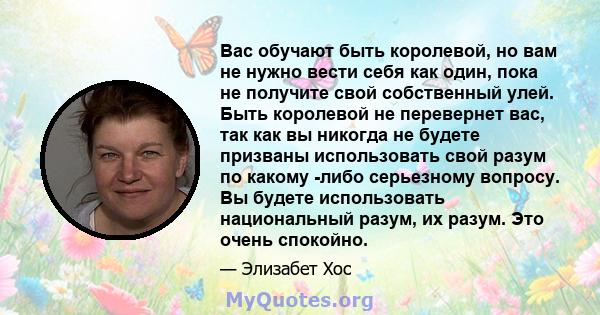 Вас обучают быть королевой, но вам не нужно вести себя как один, пока не получите свой собственный улей. Быть королевой не перевернет вас, так как вы никогда не будете призваны использовать свой разум по какому -либо серьезному вопросу. Вы будете использовать национальный разум, их разум. Это очень спокойно.

— Элизабет Хос

MyQuotes.org